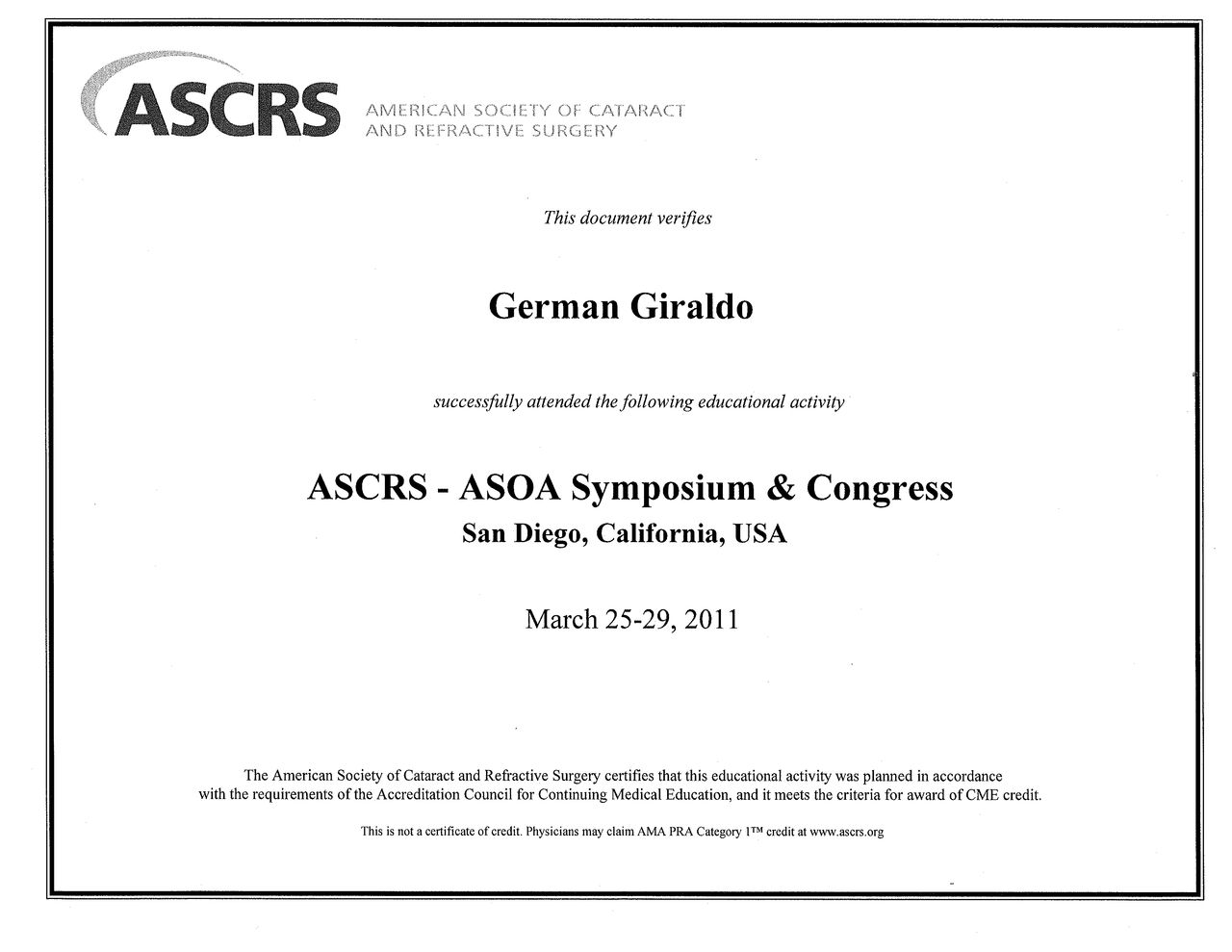 ASCRS AMERICAN SOCIETY OF CATARACT AND REFRACTIVE SURGERY

This document verifies

German Giraldo

successfully attended the following educational activity

ASCRS - ASOA Symposium & Congress
San Diego, California, USA

March 25-29, 2011

The American Society of Cataract and Refractive Surgery certifies that this educational activity was planned in accordance with the requirements of the Accreditation Council for Continuing Medical Education, and it meets the criteria for award of CME credit.

This is not a certificate of credit. Physicians may claim AMA PRA Category 1™ credit at www.ascrs.org